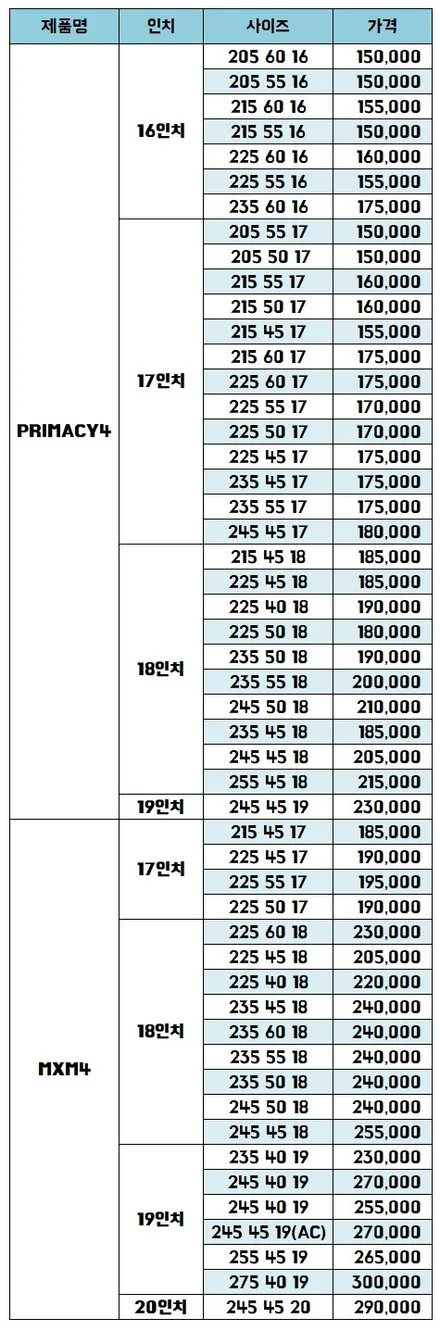 | 제품명 | 인치 | 사이즈 | 가격 |
|---|---|---|---|
| PRIMACY4 | 16인치 | 205 60 16 | 150,000 |
| | | 205 55 16 | 150,000 |
| | | 215 60 16 | 155,000 |
| | | 215 55 16 | 150,000 |
| | | 225 60 16 | 160,000 |
| | | 225 55 16 | 155,000 |
| | | 235 60 16 | 175,000 |
| | 17인치 | 205 55 17 | 150,000 |
| | | 205 50 17 | 150,000 |
| | | 215 55 17 | 160,000 |
| | | 215 50 17 | 160,000 |
| | | 215 45 17 | 155,000 |
| | | 215 60 17 | 175,000 |
| | | 225 60 17 | 175,000 |
| | | 225 55 17 | 170,000 |
| | | 225 50 17 | 170,000 |
| | | 225 45 17 | 175,000 |
| | | 235 45 17 | 175,000 |
| | | 235 55 17 | 175,000 |
| | | 245 45 17 | 180,000 |
| | 18인치 | 215 45 18 | 185,000 |
| | | 225 45 18 | 185,000 |
| | | 225 40 18 | 190,000 |
| | | 225 50 18 | 180,000 |
| | | 235 50 18 | 190,000 |
| | | 235 55 18 | 200,000 |
| | | 245 50 18 | 210,000 |
| | | 235 45 18 | 185,000 |
| | | 245 45 18 | 205,000 |
| | | 255 45 18 | 215,000 |
| | 19인치 | 245 45 19 | 230,000 |
| MXM4 | 17인치 | 215 45 17 | 185,000 |
| | | 225 45 17 | 190,000 |
| | | 225 55 17 | 195,000 |
| | | 225 50 17 | 190,000 |
| | 18인치 | 225 60 18 | 230,000 |
| | | 225 45 18 | 205,000 |
| | | 225 40 18 | 220,000 |
| | | 235 45 18 | 240,000 |
| | | 235 60 18 | 240,000 |
| | | 235 55 18 | 240,000 |
| | | 235 50 18 | 240,000 |
| | | 245 50 18 | 240,000 |
| | | 245 45 18 | 255,000 |
| | 19인치 | 235 40 19 | 230,000 |
| | | 245 40 19 | 270,000 |
| | | 245 40 19 | 255,000 |
| | | 245 45 19(AC) | 270,000 |
| | | 255 45 19 | 265,000 |
| | | 275 40 19 | 300,000 |
| | 20인치 | 245 45 20 | 290,000 |